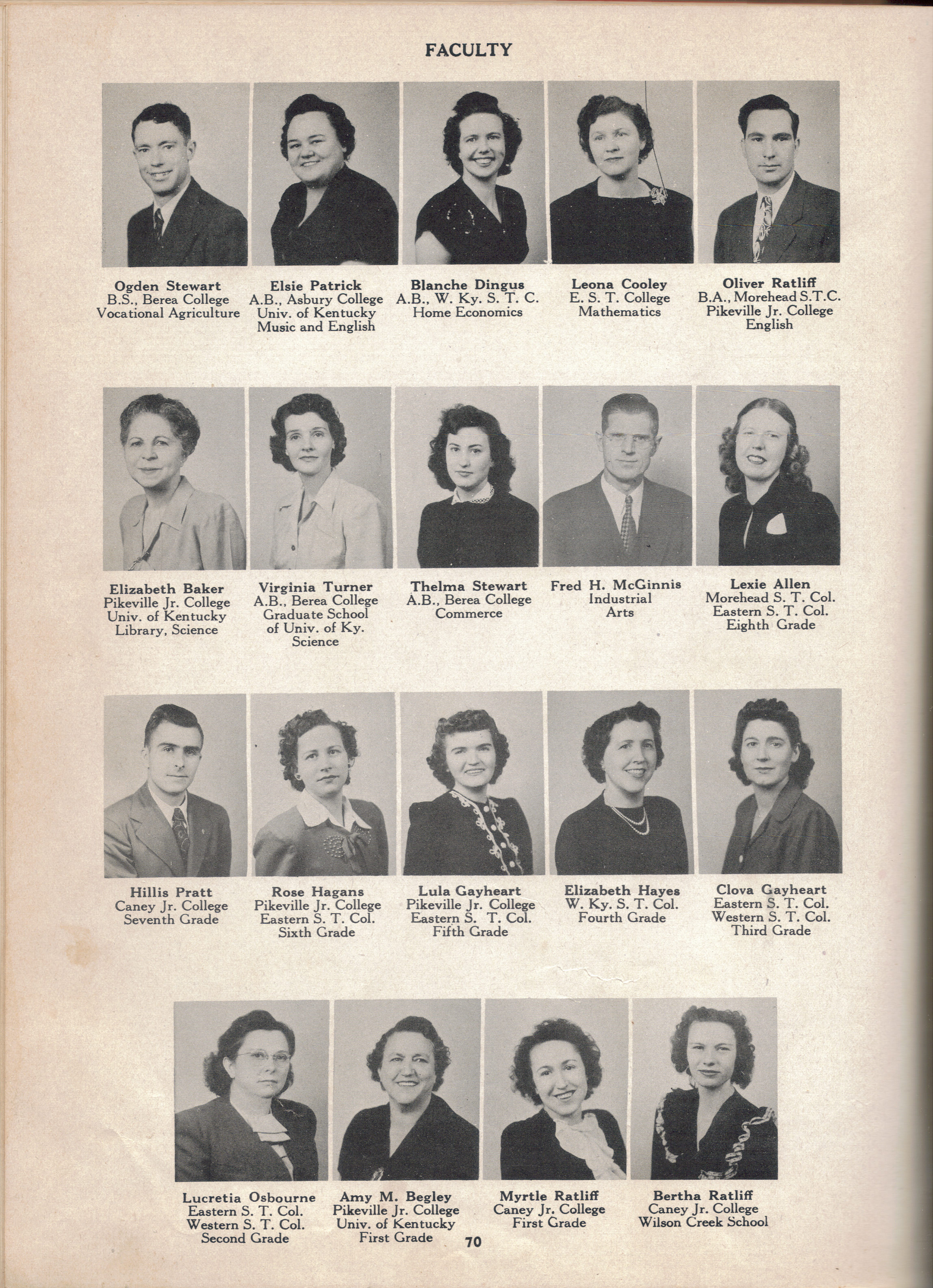 FACULTY

Ogden Stewart
B.S., Berea College
Vocational Agriculture

Elsie Patrick
A.B., Asbury College
Univ. of Kentucky
Music and English

Blanche Dingus
A.B., W. Ky. S. T. C.
Home Economics

Leona Cooley
E. S. T. College
Mathematics

Oliver Ratliff
B.A., Morehead S.T.C.
Pikeville Jr. College
English

Elizabeth Baker
Pikeville Jr. College
Univ. of Kentucky
Library, Science

Virginia Turner
A.B., Berea College
Graduate School
of Univ. of Ky.
Science

Thelma Stewart
A.B., Berea College
Commerce

Fred H. McGinnis
Industrial
Arts

Lexie Allen
Morehead S. T. Col.
Eastern S. T. Col.
Eighth Grade

Hillis Pratt
Caney Jr. College
Seventh Grade

Rose Hagans
Pikeville Jr. College
Eastern S. T. Col.
Sixth Grade

Lula Gayheart
Pikeville Jr. College
Eastern S. T. Col.
Fifth Grade

Elizabeth Hayes
W. Ky. S. T. Col.
Fourth Grade

Clova Gayheart
Eastern S. T. Col.
Western S. T. Col.
Third Grade

Lucretia Osbourne
Eastern S. T. Col.
Western S. T. Col.
Second Grade

Amy M. Begley
Pikeville Jr. College
Univ. of Kentucky
First Grade

Myrtle Ratliff
Caney Jr. College
First Grade

Bertha Ratliff
Caney Jr. College
Wilson Creek School

70